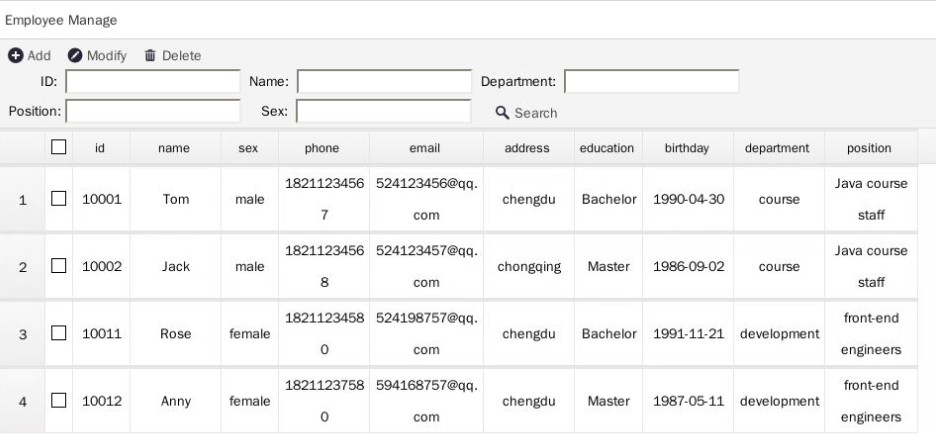 Employee Manage

Add Modify Delete

ID: Name: Department:

Position: Sex: Search

| | | id | name | sex | phone | email | address | education | birthday | department | position |
|---|---|---|---|---|---|---|---|---|---|---|---|
| 1 | | 10001 | Tom | male | 18211234567 | 524123456@qq.com | chengdu | Bachelor | 1990-04-30 | course | Java course staff |
| 2 | | 10002 | Jack | male | 18211234568 | 524123457@qq.com | chongqing | Master | 1986-09-02 | course | Java course staff |
| 3 | | 10011 | Rose | female | 18211234580 | 524198757@qq.com | chengdu | Bachelor | 1991-11-21 | development | front-end engineers |
| 4 | | 10012 | Anny | female | 18211237580 | 594168757@qq.com | chengdu | Master | 1987-05-11 | development | front-end engineers |